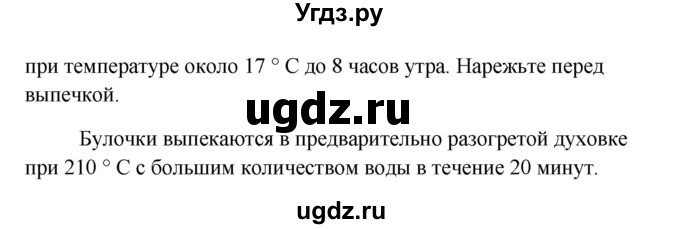 Угдз.ру

при температуре около 17 ° C до 8 часов утра. Нарежьте перед выпечкой.

ugdz.ru

Булочки выпекаются в предварительно разогретой духовке при 210 ° C с большим количеством воды в течение 20 минут.

ugdz.ru